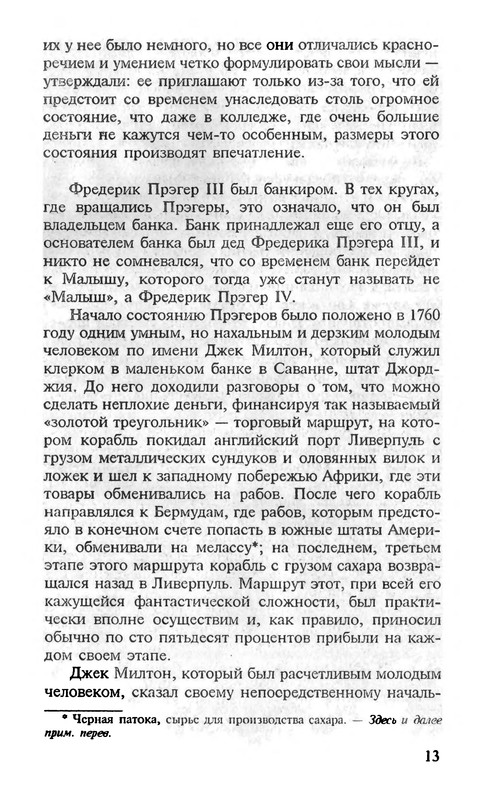 их у нее было немного, но все они отличались красноречием и умением четко формулировать свои мысли — утверждали: ее приглашают только из-за того, что ей предстоит со временем унаследовать столь огромное состояние, что даже в колледже, где очень большие деньги не кажутся чем-то особенным, размеры этого состояния производят впечатление.

Фредерик Прэгер III был банкиром. В тех кругах, где вращались Прэгеры, это означало, что он был владельцем банка. Банк принадлежал еще его отцу, а основателем банка был дед Фредерика Прэгера III, и никто не сомневался, что со временем банк перейдет к Малышу, которого тогда уже станут называть не «Малыш», а Фредерик Прэгер IV.

Начало состоянию Прэгеров было положено в 1760 году одним умным, но нахальным и дерзким молодым человеком по имени Джек Милтон, который служил клерком в маленьком банке в Саванне, штат Джорджия. До него доходили разговоры о том, что можно сделать неплохие деньги, финансируя так называемый «золотой треугольник» — торговый маршрут, на котором корабль покидал английский порт Ливерпуль с грузом металлических сундуков и оловянных вилок и ложек и шел к западному побережью Африки, где эти товары обменивались на рабов. После чего корабль направлялся к Бермудам, где рабов, которым предстояло в конечном счете попасть в южные штаты Америки, обменивали на мелассу*; на последнем, третьем этапе этого маршрута корабль с грузом сахара возвращался назад в Ливерпуль. Маршрут этот, при всей его кажущейся фантастической сложности, был практически вполне осуществим и, как правило, приносил обычно по сто пятьдесят процентов прибыли на каждом своем этапе.

Джек Милтон, который был расчетливым молодым человеком, сказал своему непосредственному началь-

* Черная патока, сырье для производства сахара. — Здесь и далее прим. перев.

13